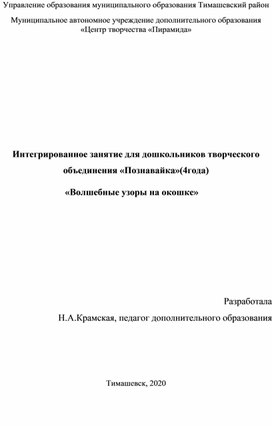 Управление образования муниципального образования Тимашевский район

Муниципальное автономное учреждение дополнительного образования «Центр творчества «Пирамида»

Интегрированное занятие для дошкольников творческого объединения «Познавайка»(4года)

«Волшебные узоры на окошке»

Разработала

Н.А.Крамская, педагог дополнительного образования

Тимашевск, 2020